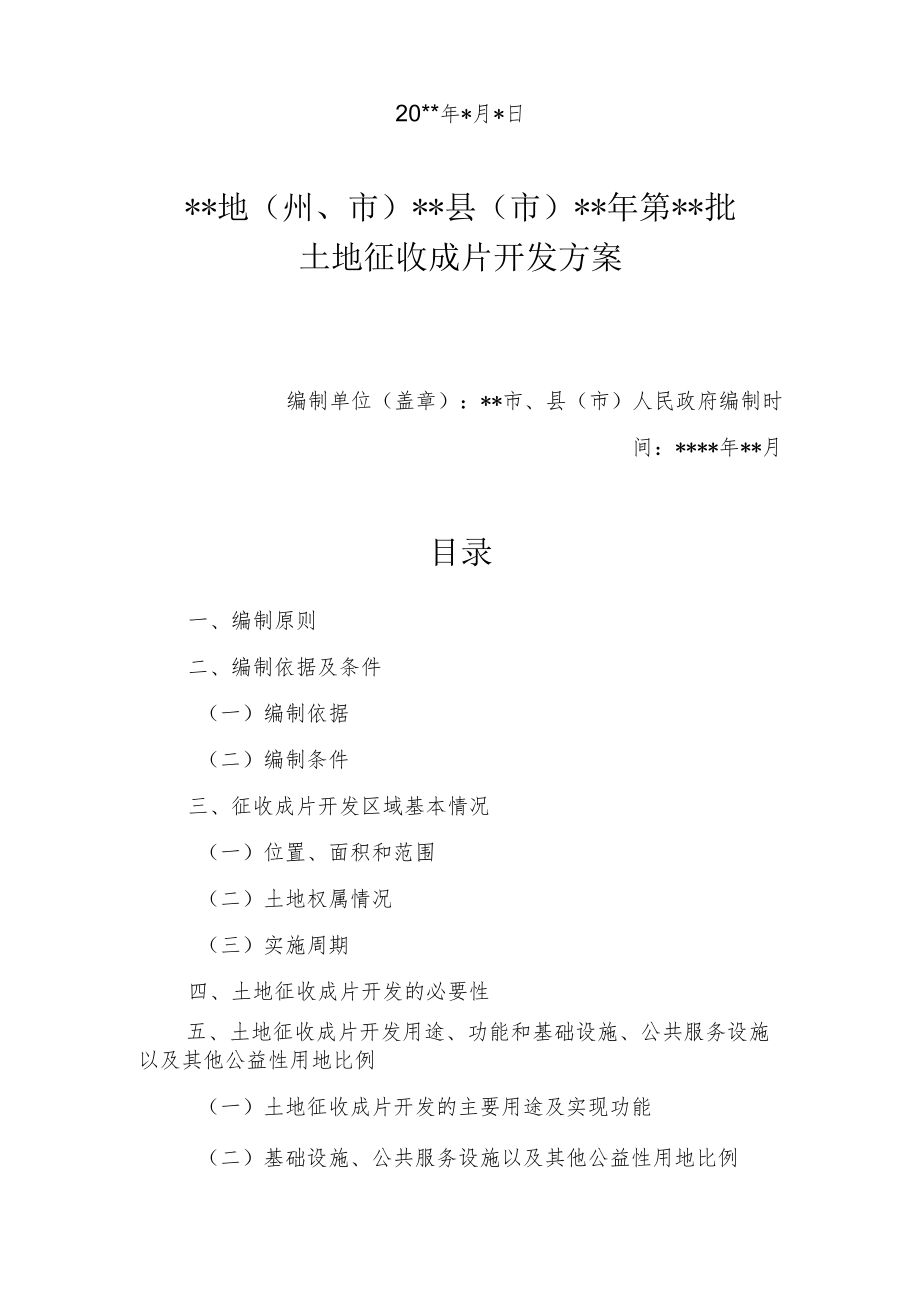 20**年*月*日

**地（州、市）**县（市）**年第**批
土地征收成片开发方案

编制单位（盖章）：**市、县（市）人民政府编制时间：****年**月

目录

一、编制原则

二、编制依据及条件

（一）编制依据

（二）编制条件

三、征收成片开发区域基本情况

（一）位置、面积和范围

（二）土地权属情况

（三）实施周期

四、土地征收成片开发的必要性

五、土地征收成片开发用途、功能和基础设施、公共服务设施以及其他公益性用地比例

（一）土地征收成片开发的主要用途及实现功能

（二）基础设施、公共服务设施以及其他公益性用地比例